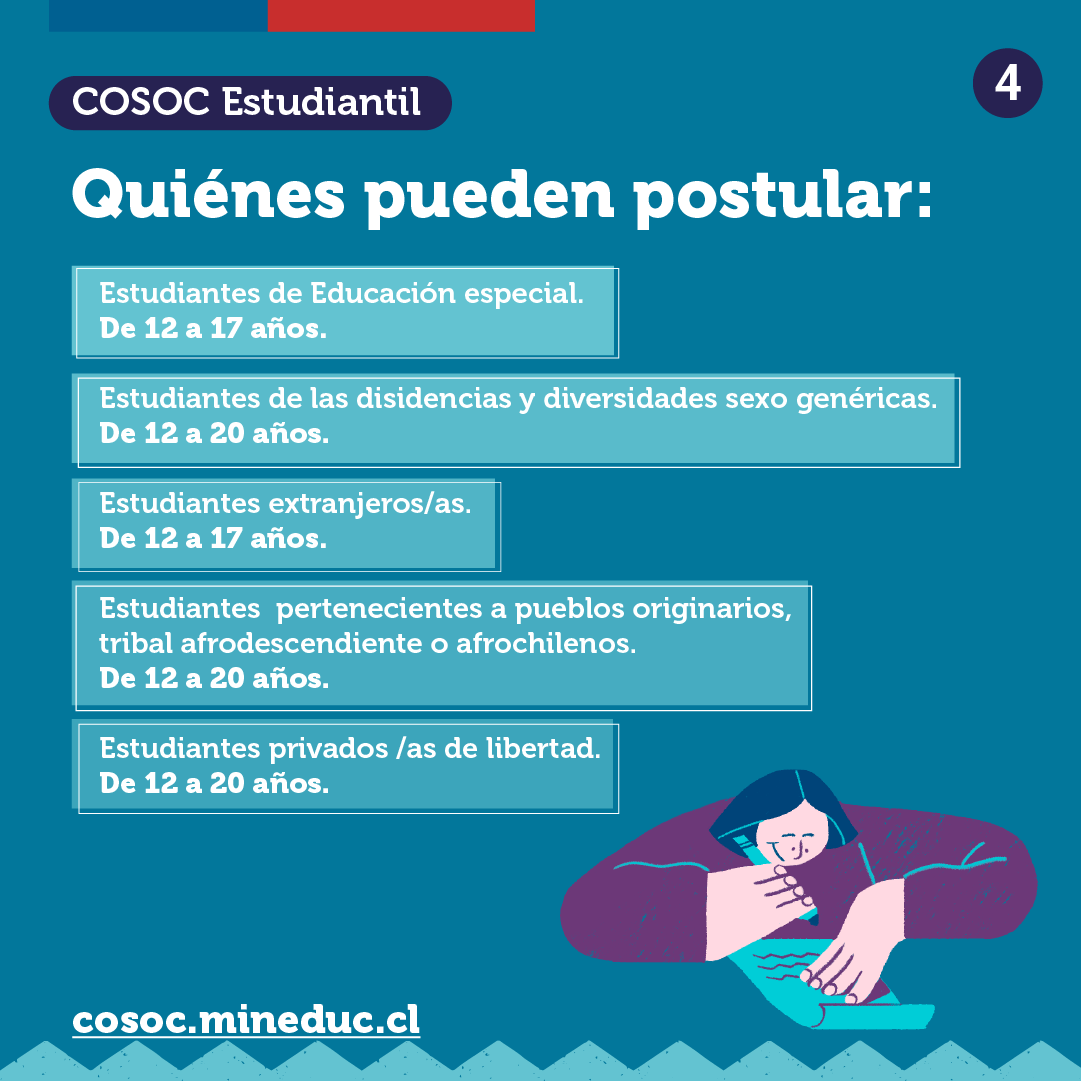 COSOC Estudiantil

4

Quiénes pueden postular:

Estudiantes de Educación especial.
De 12 a 17 años.

Estudiantes de las disidencias y diversidades sexo genéricas.
De 12 a 20 años.

Estudiantes extranjeros/as.
De 12 a 17 años.

Estudiantes pertenecientes a pueblos originarios, tribal afrodescendiente o afrochilenos.
De 12 a 20 años.

Estudiantes privados /as de libertad.
De 12 a 20 años.

cosoc.mineduc.cl